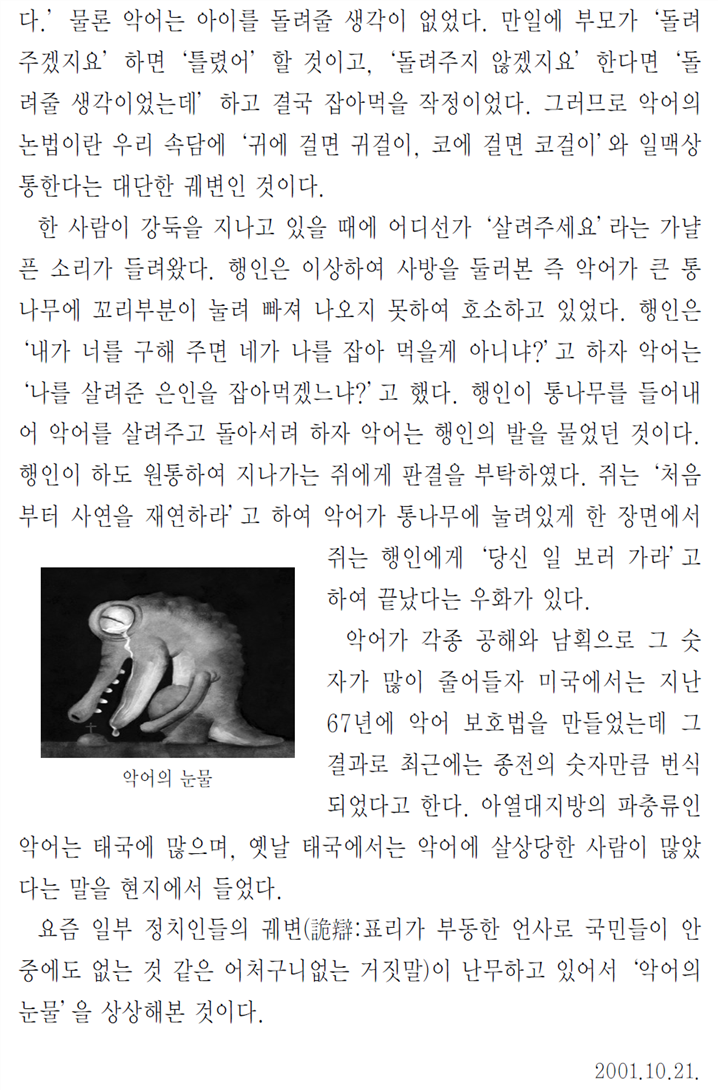 다.' 물론 악어는 아이를 돌려줄 생각이 없었다. 만일에 부모가 '돌려주겠지요' 하면 '틀렸어' 할 것이고, '돌려주지 않겠지요' 한다면 '돌려줄 생각이었는데' 하고 결국 잡아먹을 작정이었다. 그러므로 악어의 논법이란 우리 속담에 '귀에 걸면 귀걸이, 코에 걸면 코걸이'와 일맥상통한다는 대단한 궤변인 것이다.

한 사람이 강둑을 지나고 있을 때에 어디선가 '살려주세요'라는 가냘픈 소리가 들려왔다. 행인은 이상하여 사방을 둘러본 즉 악어가 큰 통나무에 꼬리부분이 눌려 빠져 나오지 못하여 호소하고 있었다. 행인은 '내가 너를 구해 주면 네가 나를 잡아 먹을게 아니냐?'고 하자 악어는 '나를 살려준 은인을 잡아먹겠느냐?'고 했다. 행인이 통나무를 들어내어 악어를 살려주고 돌아서려 하자 악어는 행인의 발을 물었던 것이다. 행인이 하도 원통하여 지나가는 쥐에게 판결을 부탁하였다. 쥐는 '처음부터 사연을 재연하라'고 하여 악어가 통나무에 눌려있게 한 장면에서 쥐는 행인에게 '당신 일 보러 가라'고 하여 끝났다는 우화가 있다.

악어의 눈물

악어가 각종 공해와 남획으로 그 숫자가 많이 줄어들자 미국에서는 지난 67년에 악어 보호법을 만들었는데 그 결과로 최근에는 종전의 숫자만큼 번식되었다고 한다. 아열대지방의 파충류인 악어는 태국에 많으며, 옛날 태국에서는 악어에 살상당한 사람이 많았다는 말을 현지에서 들었다.

요즘 일부 정치인들의 궤변(詭辯:표리가 부동한 언사로 국민들이 안중에도 없는 것 같은 어처구니없는 거짓말)이 난무하고 있어서 '악어의 눈물'을 상상해본 것이다.

2001.10.21.